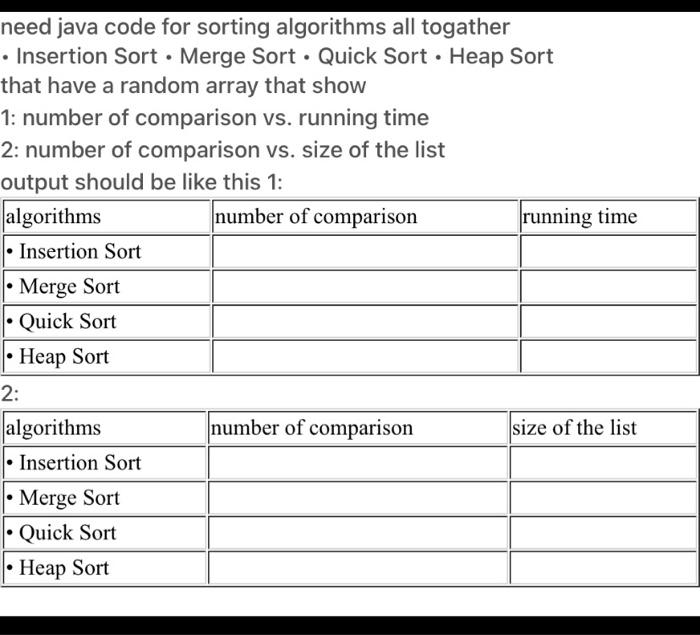 need java code for sorting algorithms all togather
• Insertion Sort • Merge Sort • Quick Sort • Heap Sort
that have a random array that show
1: number of comparison vs. running time
2: number of comparison vs. size of the list
output should be like this 1:

| algorithms | number of comparison | running time |
|---|---|---|
| • Insertion Sort | | |
| • Merge Sort | | |
| • Quick Sort | | |
| • Heap Sort | | |

2:

| algorithms | number of comparison | size of the list |
|---|---|---|
| • Insertion Sort | | |
| • Merge Sort | | |
| • Quick Sort | | |
| • Heap Sort | | |